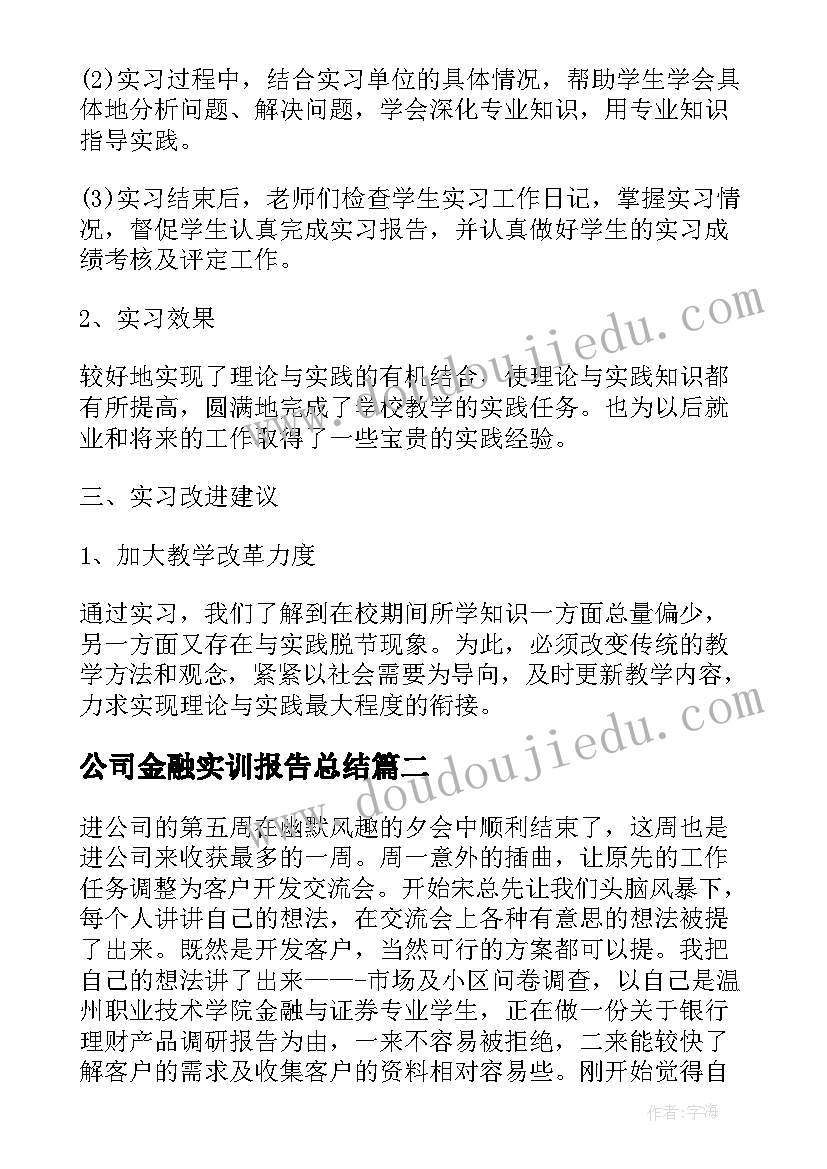 (2)实习过程中，结合实习单位的具体情况，帮助学生学会具体地分析问题、解决问题，学会深化专业知识，用专业知识指导实践。

(3)实习结束后，老师们检查学生实习工作日记，掌握实习情况，督促学生认真完成实习报告，并认真做好学生的实习成绩考核及评定工作。

2、实习效果

较好地实现了理论与实践的有机结合，使理论与实践知识都有所提高，圆满地完成了学校教学的实践任务。也为以后就业和将来的工作取得了一些宝贵的实践经验。

三、实习改进建议

1、加大教学改革力度

通过实习，我们了解到在校期间所学知识一方面总量偏少，另一方面又存在与实践脱节现象。为此，必须改变传统的教学方法和观念，紧紧以社会需要为导向，及时更新教学内容，力求实现理论与实践最大程度的衔接。

公司金融实训报告总结篇二

进公司的第五周在幽默风趣的夕会中顺利结束了，这周也是进公司来收获最多的一周。周一意外的插曲，让原先的工作任务调整为客户开发交流会。开始宋总先让我们头脑风暴下，每个人讲讲自己的想法，在交流会上各种有意思的想法被提了出来。既然是开发客户，当然可行的方案都可以提。我把自己的想法讲了出来——-市场及小区问卷调查，以自己是温州职业技术学院金融与证券专业学生，正在做一份关于银行理财产品调研报告为由，一来不容易被拒绝，二来能较快了解客户的需求及收集客户的资料相对容易些。刚开始觉得自

www.doudoujiedu.com

作者：宇海